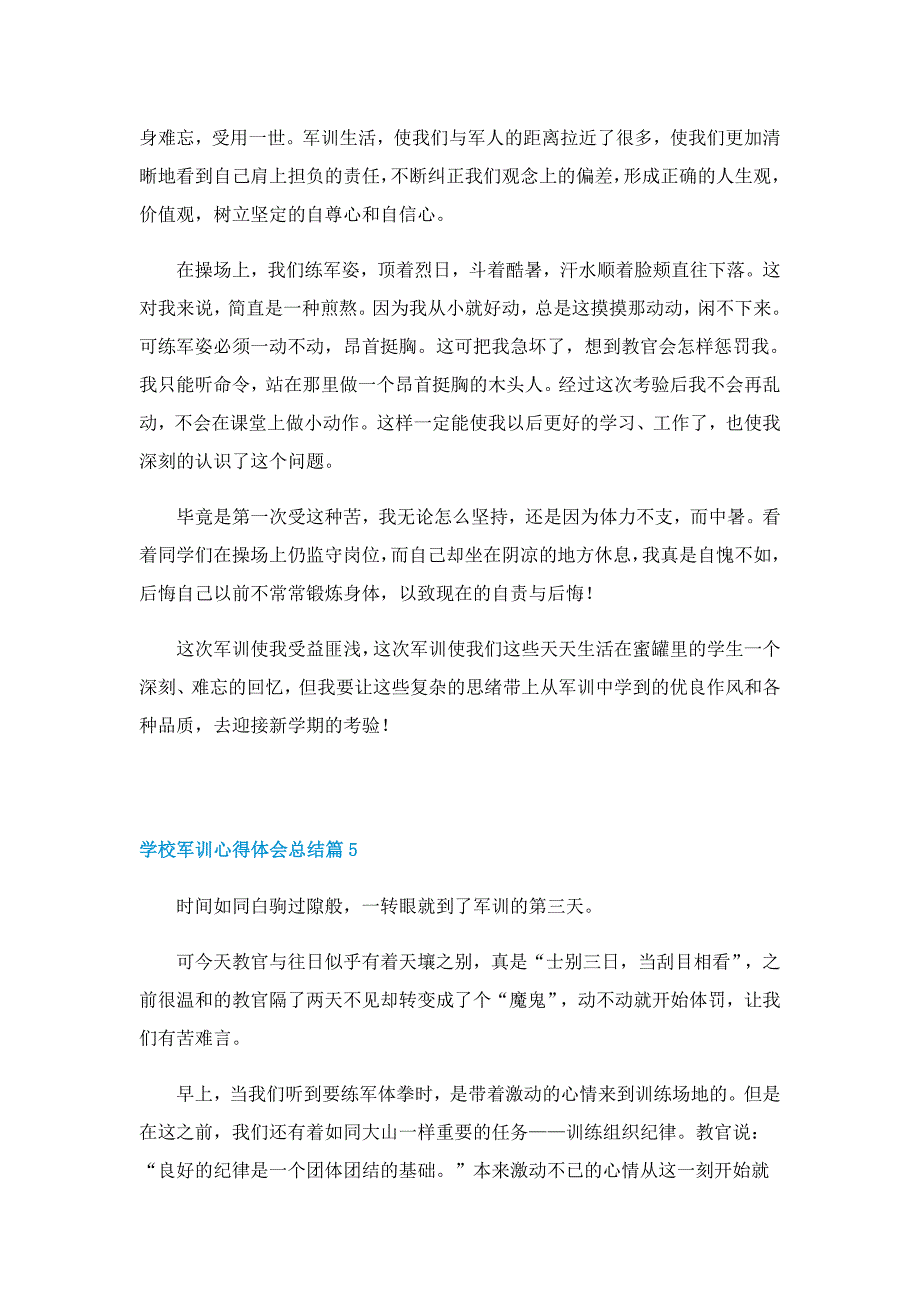 身难忘，受用一世。军训生活，使我们与军人的距离拉近了很多，使我们更加清晰地看到自己肩上担负的责任，不断纠正我们观念上的偏差，形成正确的人生观，价值观，树立坚定的自尊心和自信心。

在操场上，我们练军姿，顶着烈日，斗着酷暑，汗水顺着脸颊直往下落。这对我来说，简直是一种煎熬。因为我从小就好动，总是这摸摸那动动，闲不下来。可练军姿必须一动不动，昂首挺胸。这可把我急坏了，想到教官会怎样惩罚我。我只能听命令，站在那里做一个昂首挺胸的木头人。经过这次考验后我不会再乱动，不会在课堂上做小动作。这样一定能使我以后更好的学习、工作了，也使我深刻的认识了这个问题。

毕竟是第一次受这种苦，我无论怎么坚持，还是因为体力不支，而中暑。看着同学们在操场上仍监守岗位，而自己却坐在阴凉的地方休息，我真是自愧不如，后悔自己以前不常常锻炼身体，以致现在的自责与后悔！

这次军训使我受益匪浅，这次军训使我们这些天天生活在蜜罐里的学生一个深刻、难忘的回忆，但我要让这些复杂的思绪带上从军训中学到的优良作风和各种品质，去迎接新学期的考验！

学校军训心得体会总结篇5

时间如同白驹过隙般，一转眼就到了军训的第三天。

可今天教官与往日似乎有着天壤之别，真是“士别三日，当刮目相看”，之前很温和的教官隔了两天不见却转变成了个“魔鬼”，动不动就开始体罚，让我们有苦难言。

早上，当我们听到要练军体拳时，是带着激动的心情来到训练场地的。但是在这之前，我们还有着如同大山一样重要的任务——训练组织纪律。教官说：“良好的纪律是一个团体团结的基础。”本来激动不已的心情从这一刻开始就